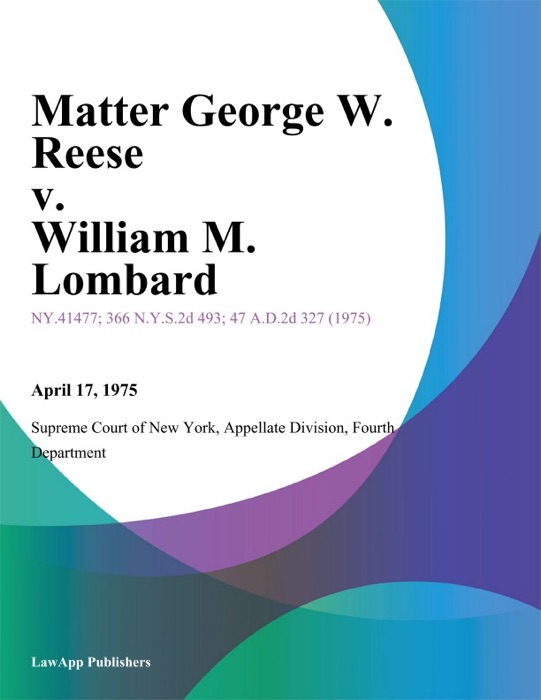 Matter George W. Reese v. William M. Lombard

NY.41477; 366 N.Y.S.2d 493; 47 A.D.2d 327 (1975)

April 17, 1975

Supreme Court of New York, Appellate Division, Fourth Department

LawApp Publishers